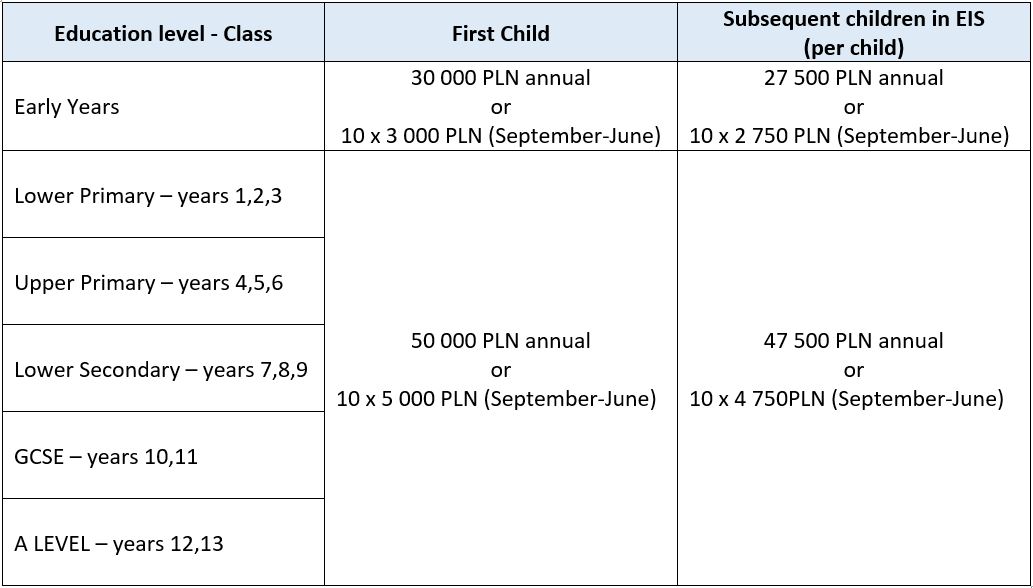 | Education level - Class | First Child | Subsequent children in EIS (per child) |
|---|---|---|
| Early Years | 30 000 PLN annual or 10 x 3 000 PLN (September-June) | 27 500 PLN annual or 10 x 2 750 PLN (September-June) |
| Lower Primary – years 1,2,3 | 50 000 PLN annual or 10 x 5 000 PLN (September-June) | 47 500 PLN annual or 10 x 4 750PLN (September-June) |
| Upper Primary – years 4,5,6 | | |
| Lower Secondary – years 7,8,9 | | |
| GCSE – years 10,11 | | |
| A LEVEL – years 12,13 | | |